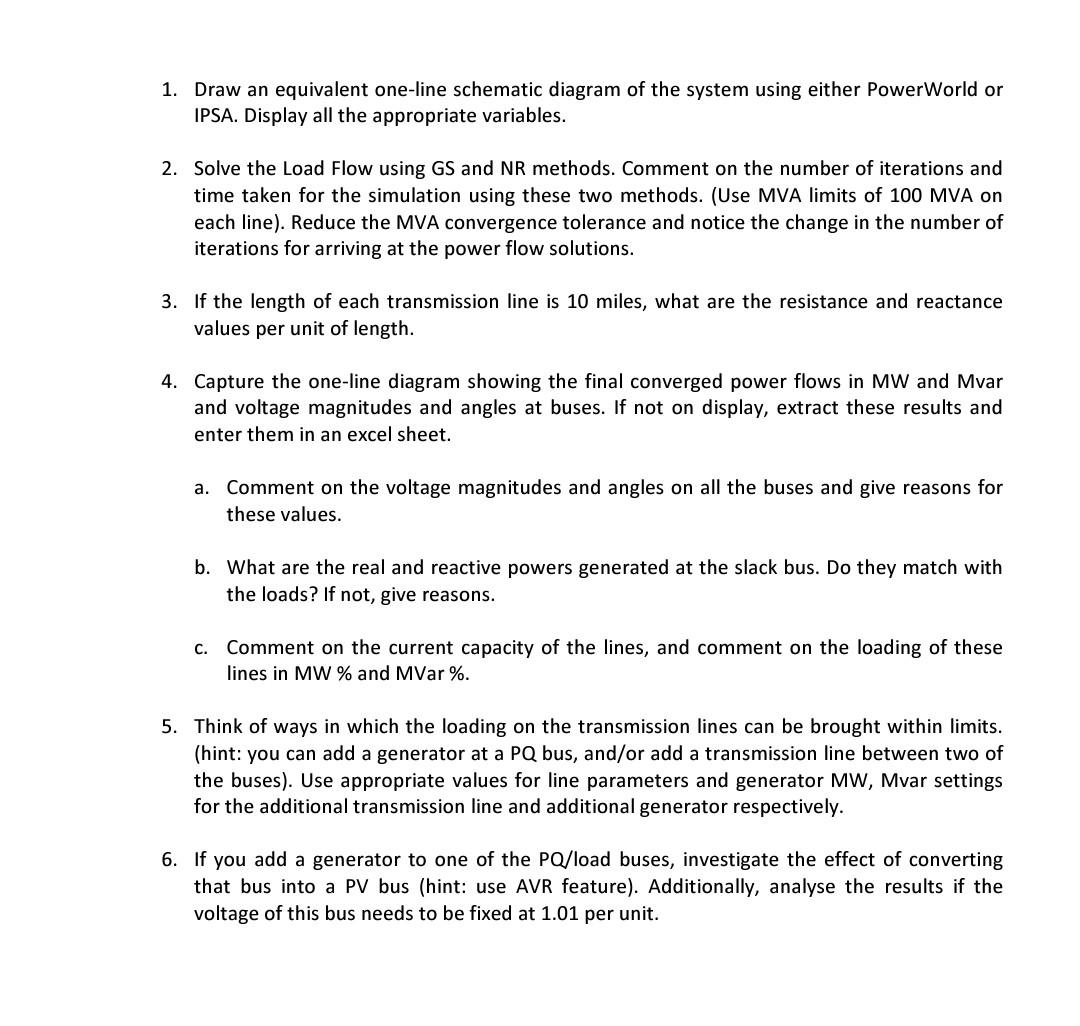 1. Draw an equivalent one-line schematic diagram of the system using either PowerWorld or IPSA. Display all the appropriate variables.

2. Solve the Load Flow using GS and NR methods. Comment on the number of iterations and time taken for the simulation using these two methods. (Use MVA limits of 100 MVA on each line). Reduce the MVA convergence tolerance and notice the change in the number of iterations for arriving at the power flow solutions.

3. If the length of each transmission line is 10 miles, what are the resistance and reactance values per unit of length.

4. Capture the one-line diagram showing the final converged power flows in MW and Mvar and voltage magnitudes and angles at buses. If not on display, extract these results and enter them in an excel sheet.

a. Comment on the voltage magnitudes and angles on all the buses and give reasons for these values.

b. What are the real and reactive powers generated at the slack bus. Do they match with the loads? If not, give reasons.

c. Comment on the current capacity of the lines, and comment on the loading of these lines in MW % and MVar %.

5. Think of ways in which the loading on the transmission lines can be brought within limits. (hint: you can add a generator at a PQ bus, and/or add a transmission line between two of the buses). Use appropriate values for line parameters and generator MW, Mvar settings for the additional transmission line and additional generator respectively.

6. If you add a generator to one of the PQ/load buses, investigate the effect of converting that bus into a PV bus (hint: use AVR feature). Additionally, analyse the results if the voltage of this bus needs to be fixed at 1.01 per unit.